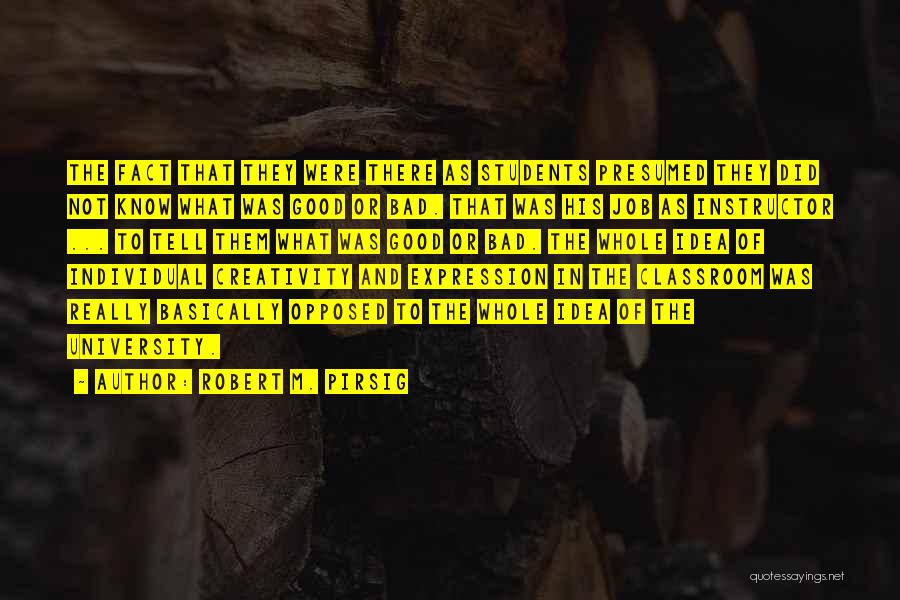 THE FACT THAT THEY WERE THERE AS STUDENTS PRESUMED THEY DID NOT KNOW WHAT WAS GOOD OR BAD. THAT WAS HIS JOB AS INSTRUCTOR ... TO TELL THEM WHAT WAS GOOD OR BAD. THE WHOLE IDEA OF INDIVIDUAL CREATIVITY AND EXPRESSION IN THE CLASSROOM WAS REALLY BASICALLY OPPOSED TO THE WHOLE IDEA OF THE UNIVERSITY.

~ AUTHOR: ROBERT M. PIRSIG

quotessayings.net